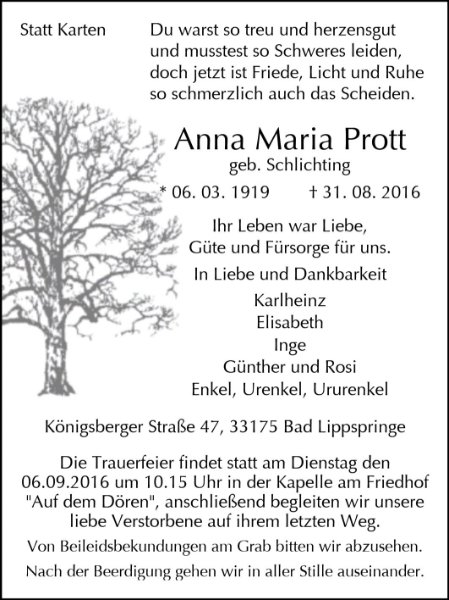 Statt Karten

Du warst so treu und herzensgut
und musstest so Schweres leiden,
doch jetzt ist Friede, Licht und Ruhe
so schmerzlich auch das Scheiden.

Anna Maria Prott
geb. Schlichting

* 06. 03. 1919    † 31. 08. 2016

Ihr Leben war Liebe,
Güte und Fürsorge für uns.

In Liebe und Dankbarkeit

Karlheinz
Elisabeth
Inge
Günther und Rosi
Enkel, Urenkel, Ururenkel

Königsberger Straße 47, 33175 Bad Lippspringe

Die Trauerfeier findet statt am Dienstag den 06.09.2016 um 10.15 Uhr in der Kapelle am Friedhof "Auf dem Dören", anschließend begleiten wir unsere liebe Verstorbene auf ihrem letzten Weg.

Von Beileidsbekundungen am Grab bitten wir abzusehen.

Nach der Beerdigung gehen wir in aller Stille auseinander.